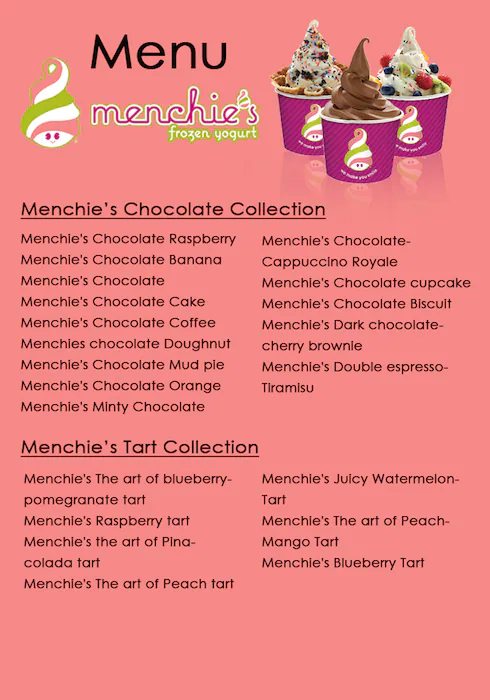 Menu

menchie's
frozen yogurt

we make you smile

Menchie's Chocolate Collection

Menchie's Chocolate Raspberry
Menchie's Chocolate Banana
Menchie's Chocolate
Menchie's Chocolate Cake
Menchie's Chocolate Coffee
Menchies chocolate Doughnut
Menchie's Chocolate Mud pie
Menchie's Chocolate Orange
Menchie's Minty Chocolate

Menchie's Chocolate-Cappuccino Royale
Menchie's Chocolate cupcake
Menchie's Chocolate Biscuit
Menchie's Dark chocolate-cherry brownie
Menchie's Double espresso-Tiramisu

Menchie's Tart Collection

Menchie's The art of blueberry-pomegranate tart
Menchie's Raspberry tart
Menchie's the art of Pina-colada tart
Menchie's The art of Peach tart

Menchie's Juicy Watermelon-Tart
Menchie's The art of Peach-Mango Tart
Menchie's Blueberry Tart